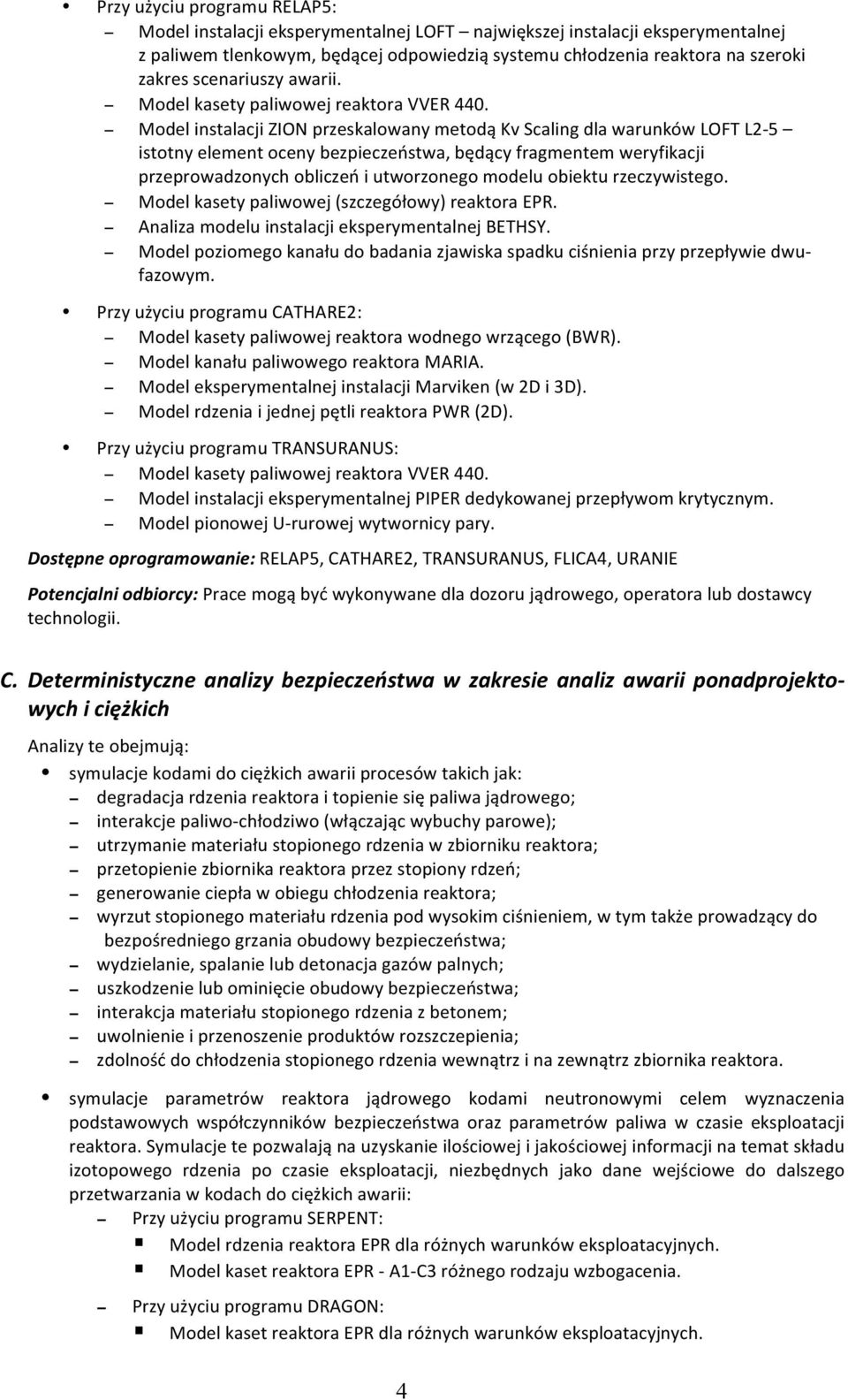 • Przy użyciu programu RELAP5:
– Model instalacji eksperymentalnej LOFT – największej instalacji eksperymentalnej z paliwem tlenkowym, będącej odpowiedzią systemu chłodzenia reaktora na szeroki zakres scenariuszy awarii.
– Model kasety paliwowej reaktora VVER 440.
– Model instalacji ZION przeskalowany metodą Kv Scaling dla warunków LOFT L2-5 – istotny element oceny bezpieczeństwa, będący fragmentem weryfikacji przeprowadzonych obliczeń i utworzonego modelu obiektu rzeczywistego.
– Model kasety paliwowej (szczegółowy) reaktora EPR.
– Analiza modelu instalacji eksperymentalnej BETHSY.
– Model poziomego kanału do badania zjawiska spadku ciśnienia przy przepływie dwufazowym.

• Przy użyciu programu CATHARE2:
– Model kasety paliwowej reaktora wodnego wrzącego (BWR).
– Model kanału paliwowego reaktora MARIA.
– Model eksperymentalnej instalacji Marviken (w 2D i 3D).
– Model rdzenia i jednej pętli reaktora PWR (2D).

• Przy użyciu programu TRANSURANUS:
– Model kasety paliwowej reaktora VVER 440.
– Model instalacji eksperymentalnej PIPER dedykowanej przepływom krytycznym.
– Model pionowej U-rurowej wytwornicy pary.

Dostępne oprogramowanie: RELAP5, CATHARE2, TRANSURANUS, FLICA4, URANIE

Potencjalni odbiorcy: Prace mogą być wykonywane dla dozoru jądrowego, operatora lub dostawcy technologii.

C. Deterministyczne analizy bezpieczeństwa w zakresie analiz awarii ponadprojektowych i ciężkich

Analizy te obejmują:
• symulacje kodami do ciężkich awarii procesów takich jak:
– degradacja rdzenia reaktora i topienie się paliwa jądrowego;
– interakcje paliwo-chłodziwo (włączając wybuchy parowe);
– utrzymanie materiału stopionego rdzenia w zbiorniku reaktora;
– przetopienie zbiornika reaktora przez stopiony rdzeń;
– generowanie ciepła w obiegu chłodzenia reaktora;
– wyrzut stopionego materiału rdzenia pod wysokim ciśnieniem, w tym także prowadzący do bezpośredniego grzania obudowy bezpieczeństwa;
– wydzielanie, spalanie lub detonacja gazów palnych;
– uszkodzenie lub ominięcie obudowy bezpieczeństwa;
– interakcja materiału stopionego rdzenia z betonem;
– uwolnienie i przenoszenie produktów rozszczepienia;
– zdolność do chłodzenia stopionego rdzenia wewnątrz i na zewnątrz zbiornika reaktora.

• symulacje parametrów reaktora jądrowego kodami neutronowymi celem wyznaczenia podstawowych współczynników bezpieczeństwa oraz parametrów paliwa w czasie eksploatacji reaktora. Symulacje te pozwalają na uzyskanie ilościowej i jakościowej informacji na temat składu izotopowego rdzenia po czasie eksploatacji, niezbędnych jako dane wejściowe do dalszego przetwarzania w kodach do ciężkich awarii:
– Przy użyciu programu SERPENT:
▪ Model rdzenia reaktora EPR dla różnych warunków eksploatacyjnych.
▪ Model kaset reaktora EPR - A1-C3 różnego rodzaju wzbogacenia.
– Przy użyciu programu DRAGON:
▪ Model kaset reaktora EPR dla różnych warunków eksploatacyjnych.

4